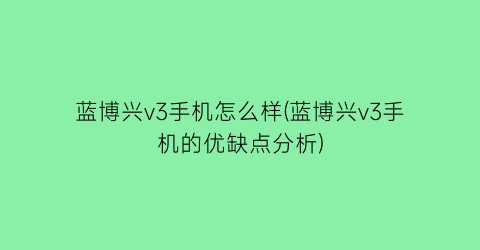 蓝博兴v3手机怎么样(蓝博兴v3手机的优缺点分析)